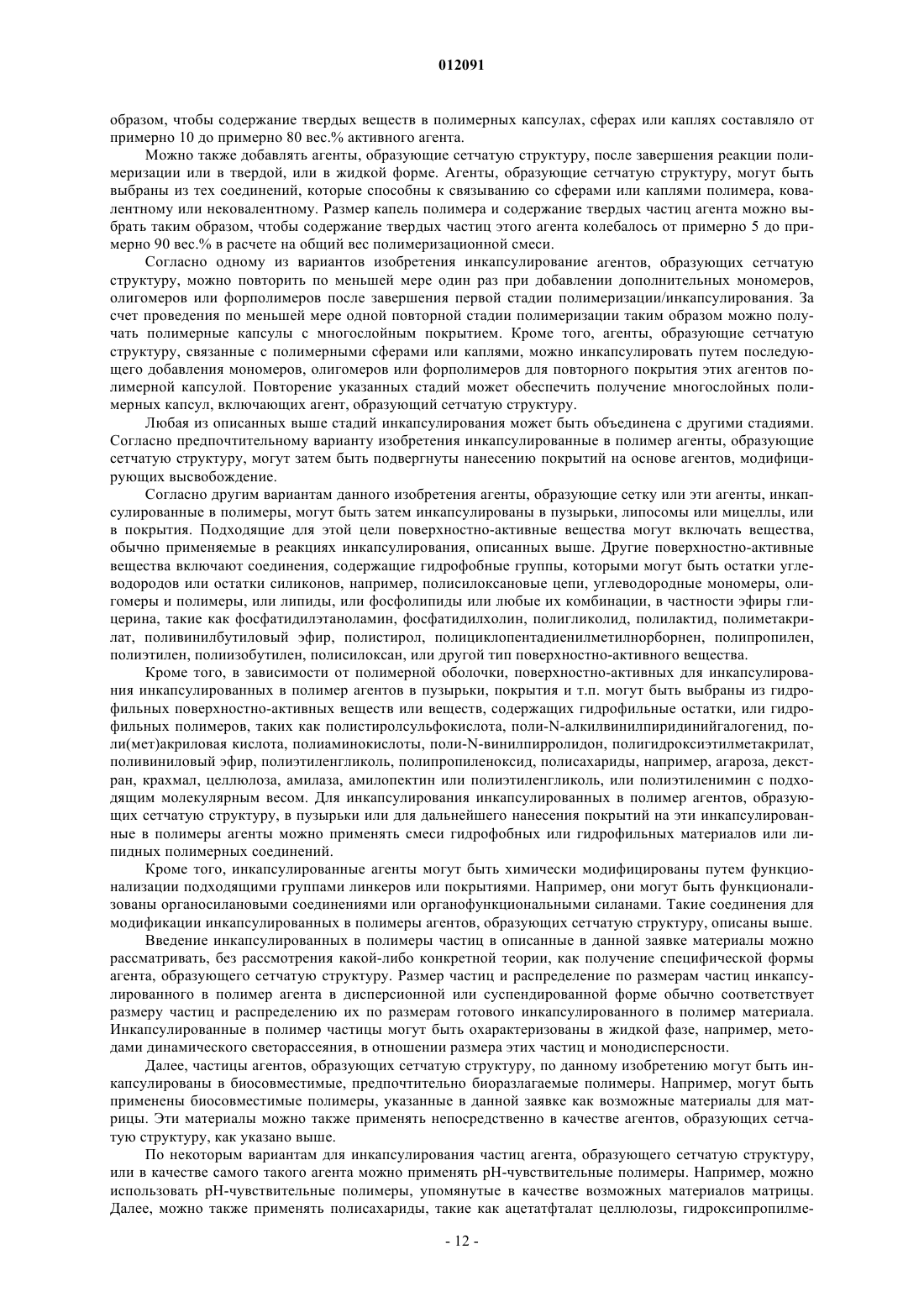 012091

образом, чтобы содержание твердых веществ в полимерных капсулах, сферах или каплях составляло от примерно 10 до примерно 80 вес.% активного агента.

Можно также добавлять агенты, образующие сетчатую структуру, после завершения реакции полимеризации или в твердой, или в жидкой форме. Агенты, образующие сетчатую структуру, могут быть выбраны из тех соединений, которые способны к связыванию со сферами или каплями полимера, ковалентному или нековалентному. Размер капель полимера и содержание твердых частиц агента можно выбрать таким образом, чтобы содержание твердых частиц этого агента колебалось от примерно 5 до примерно 90 вес.% в расчете на общий вес полимеризационной смеси.

Согласно одному из вариантов изобретения инкапсулирование агентов, образующих сетчатую структуру, можно повторить по меньшей мере один раз при добавлении дополнительных мономеров, олигомеров или форполимеров после завершения первой стадии полимеризации/инкапсулирования. За счет проведения по меньшей мере одной повторной стадии полимеризации таким образом можно получать полимерные капсулы с многослойным покрытием. Кроме того, агенты, образующие сетчатую структуру, связанные с полимерными сферами или каплями, можно инкапсулировать путем последующего добавления мономеров, олигомеров или форполимеров для повторного покрытия этих агентов полимерной капсулой. Повторение указанных стадий может обеспечить получение многослойных полимерных капсул, включающих агент, образующий сетчатую структуру.

Любая из описанных выше стадий инкапсулирования может быть объединена с другими стадиями. Согласно предпочтительному варианту изобретения инкапсулированные в полимер агенты, образующие сетчатую структуру, могут затем быть подвергнуты нанесению покрытий на основе агентов, модифицирующих высвобождение.

Согласно другим вариантам данного изобретения агенты, образующие сетку или эти агенты, инкапсулированные в полимеры, могут быть затем инкапсулированы в пузырьки, липосомы или мицеллы, или в покрытия. Подходящие для этой цели поверхностно-активные вещества могут включать вещества, обычно применяемые в реакциях инкапсулирования, описанных выше. Другие поверхностно-активные вещества включают соединения, содержащие гидрофобные группы, которыми могут быть остатки углеводородов или остатки силиконов, например, полисилоксановые цепи, углеводородные мономеры, олигомеры и полимеры, или липиды, или фосфолипиды или любые их комбинации, в частности эфиры глицерина, такие как фосфатидилэтаноламин, фосфатидилхолин, полигликолид, полилактид, полиметакрилат, поливинилбутиловый эфир, полистирол, полициклопентадиенилметилнорборнен, полипропилен, полиэтилен, полиизобутилен, полисилоксан, или другой тип поверхностно-активного вещества.

Кроме того, в зависимости от полимерной оболочки, поверхностно-активных для инкапсулирования инкапсулированных в полимер агентов в пузырьки, покрытия и т.п. могут быть выбраны из гидрофильных поверхностно-активных веществ или веществ, содержащих гидрофильные остатки, или гидрофильных полимеров, таких как полистиролсульфокислота, поли-N-алкилвинилпиридинийгалогенид, поли(мет)акриловая кислота, полиаминокислоты, поли-N-винилпирролидон, полигидроксиэтилметакрилат, поливиниловый эфир, полиэтиленгликоль, полипропиленоксид, полисахариды, например, агароза, декстран, крахмал, целлюлоза, амилаза, амилопектин или полиэтиленгликоль, или полиэтиленимин с подходящим молекулярным весом. Для инкапсулирования инкапсулированных в полимер агентов, образующих сетчатую структуру, в пузырьки или для дальнейшего нанесения покрытий на эти инкапсулированные в полимеры агенты можно применять смеси гидрофобных или гидрофильных материалов или липидных полимерных соединений.

Кроме того, инкапсулированные агенты могут быть химически модифицированы путем функционализации подходящими группами линкеров или покрытиями. Например, они могут быть функционализованы органосилановыми соединениями или органофункциональными силанами. Такие соединения для модификации инкапсулированных в полимеры агентов, образующих сетчатую структуру, описаны выше.

Введение инкапсулированных в полимеры частиц в описанные в данной заявке материалы можно рассматривать, без рассмотрения какой-либо конкретной теории, как получение специфической формы агента, образующего сетчатую структуру. Размер частиц и распределение по размерам частиц инкапсулированного в полимер агента в дисперсионной или суспендированной форме обычно соответствует размеру частиц и распределению их по размерам готового инкапсулированного в полимер материала. Инкапсулированные в полимер частицы могут быть охарактеризованы в жидкой фазе, например, методами динамического светорассеяния, в отношении размера этих частиц и монодисперсности.

Далее, частицы агентов, образующих сетчатую структуру, по данному изобретению могут быть инкапсулированы в биосовместимые, предпочтительно биоразлагаемые полимеры. Например, могут быть применены биосовместимые полимеры, указанные в данной заявке как возможные материалы для матрицы. Эти материалы можно также применять непосредственно в качестве агентов, образующих сетчатую структуру, как указано выше.

По некоторым вариантам для инкапсулирования частиц агента, образующего сетчатую структуру, или в качестве самого такого агента можно применять pH-чувствительные полимеры. Например, можно использовать pH-чувствительные полимеры, упомянутые в качестве возможных материалов матрицы. Далее, можно также применять полисахариды, такие как ацетатфталат целлюлозы, гидроксипропилме-

- 12 -